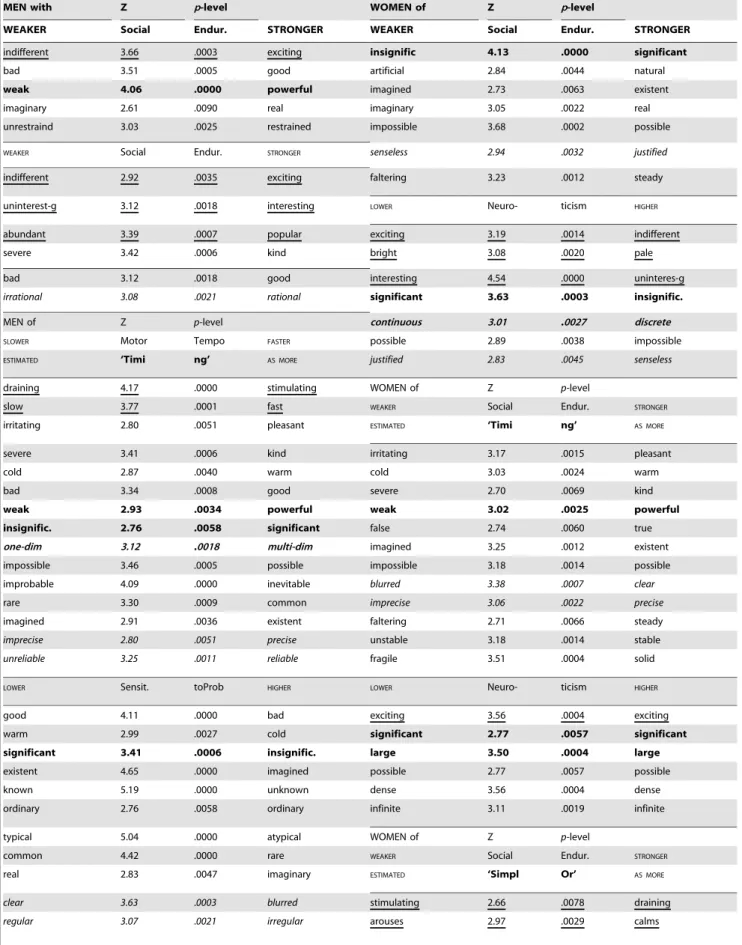 | MEN with | Z | p-level | | WOMEN of | Z | p-level | |
|---|---|---|---|---|---|---|---|
| WEAKER | Social | Endur. | STRONGER | WEAKER | Social | Endur. | STRONGER |
| indifferent | 3.66 | .0003 | exciting | insignific | 4.13 | .0000 | significant |
| bad | 3.51 | .0005 | good | artificial | 2.84 | .0044 | natural |
| weak | 4.06 | .0000 | powerful | imagined | 2.73 | .0063 | existent |
| imaginary | 2.61 | .0090 | real | imaginary | 3.05 | .0022 | real |
| unrestraind | 3.03 | .0025 | restrained | impossible | 3.68 | .0002 | possible |
| WEAKER | Social | Endur. | STRONGER | senseless | 2.94 | .0032 | justified |
| indifferent | 2.92 | .0035 | exciting | faltering | 3.23 | .0012 | steady |
| uninterest-g | 3.12 | .0018 | interesting | LOWER | Neuro- | ticism | HIGHER |
| abundant | 3.39 | .0007 | popular | exciting | 3.19 | .0014 | indifferent |
| severe | 3.42 | .0006 | kind | bright | 3.08 | .0020 | pale |
| bad | 3.12 | .0018 | good | interesting | 4.54 | .0000 | uninteres-g |
| irrational | 3.08 | .0021 | rational | significant | 3.63 | .0003 | insignific. |
| MEN of | Z | p-level | | continuous | 3.01 | .0027 | discrete |
| SLOWER | Motor | Tempo | FASTER | possible | 2.89 | .0038 | impossible |
| ESTIMATED | 'Timi | ng' | AS MORE | justified | 2.83 | .0045 | senseless |
| draining | 4.17 | .0000 | stimulating | WOMEN of | Z | p-level | |
| slow | 3.77 | .0001 | fast | WEAKER | Social | Endur. | STRONGER |
| irritating | 2.80 | .0051 | pleasant | ESTIMATED | 'Timi | ng' | AS MORE |
| severe | 3.41 | .0006 | kind | irritating | 3.17 | .0015 | pleasant |
| cold | 2.87 | .0040 | warm | cold | 3.03 | .0024 | warm |
| bad | 3.34 | .0008 | good | severe | 2.70 | .0069 | kind |
| weak | 2.93 | .0034 | powerful | weak | 3.02 | .0025 | powerful |
| insignific. | 2.76 | .0058 | significant | false | 2.74 | .0060 | true |
| one-dim | 3.12 | .0018 | multi-dim | imagined | 3.25 | .0012 | existent |
| impossible | 3.46 | .0005 | possible | impossible | 3.18 | .0014 | possible |
| improbable | 4.09 | .0000 | inevitable | blurred | 3.38 | .0007 | clear |
| rare | 3.30 | .0009 | common | imprecise | 3.06 | .0022 | precise |
| imagined | 2.91 | .0036 | existent | faltering | 2.71 | .0066 | steady |
| imprecise | 2.80 | .0051 | precise | unstable | 3.18 | .0014 | stable |
| unreliable | 3.25 | .0011 | reliable | fragile | 3.51 | .0004 | solid |
| LOWER | Sensit. | toProb | HIGHER | LOWER | Neuro- | ticism | HIGHER |
| good | 4.11 | .0000 | bad | exciting | 3.56 | .0004 | exciting |
| warm | 2.99 | .0027 | cold | significant | 2.77 | .0057 | significant |
| significant | 3.41 | .0006 | insignific. | large | 3.50 | .0004 | large |
| existent | 4.65 | .0000 | imagined | possible | 2.77 | .0057 | possible |
| known | 5.19 | .0000 | unknown | dense | 3.56 | .0004 | dense |
| ordinary | 2.76 | .0058 | ordinary | infinite | 3.11 | .0019 | infinite |
| typical | 5.04 | .0000 | atypical | WOMEN of | Z | p-level | |
| common | 4.42 | .0000 | rare | WEAKER | Social | Endur. | STRONGER |
| real | 2.83 | .0047 | imaginary | ESTIMATED | 'Simpl | Or' | AS MORE |
| clear | 3.63 | .0003 | blurred | stimulating | 2.66 | .0078 | draining |
| regular | 3.07 | .0021 | irregular | arouses | 2.97 | .0029 | calms |